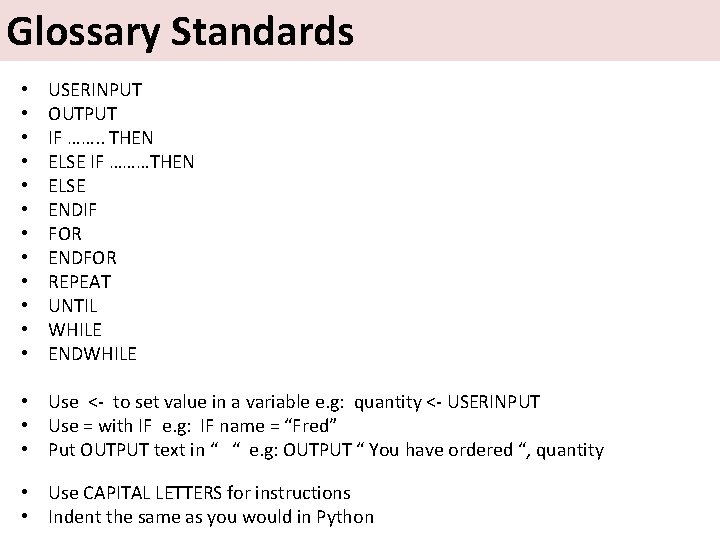 Glossary Standards

• USERINPUT
• OUTPUT
• IF …….. THEN
• ELSE IF ………THEN
• ELSE
• ENDIF
• FOR
• ENDFOR
• REPEAT
• UNTIL
• WHILE
• ENDWHILE

• Use <- to set value in a variable e.g: quantity <- USERINPUT
• Use = with IF e.g: IF name = "Fred"
• Put OUTPUT text in " " e.g: OUTPUT " You have ordered ", quantity

• Use CAPITAL LETTERS for instructions
• Indent the same as you would in Python